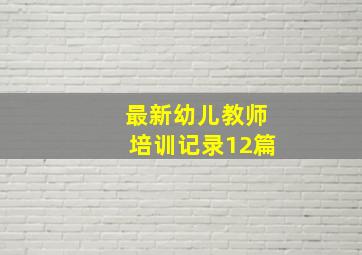 最新幼儿教师
培训记录12篇